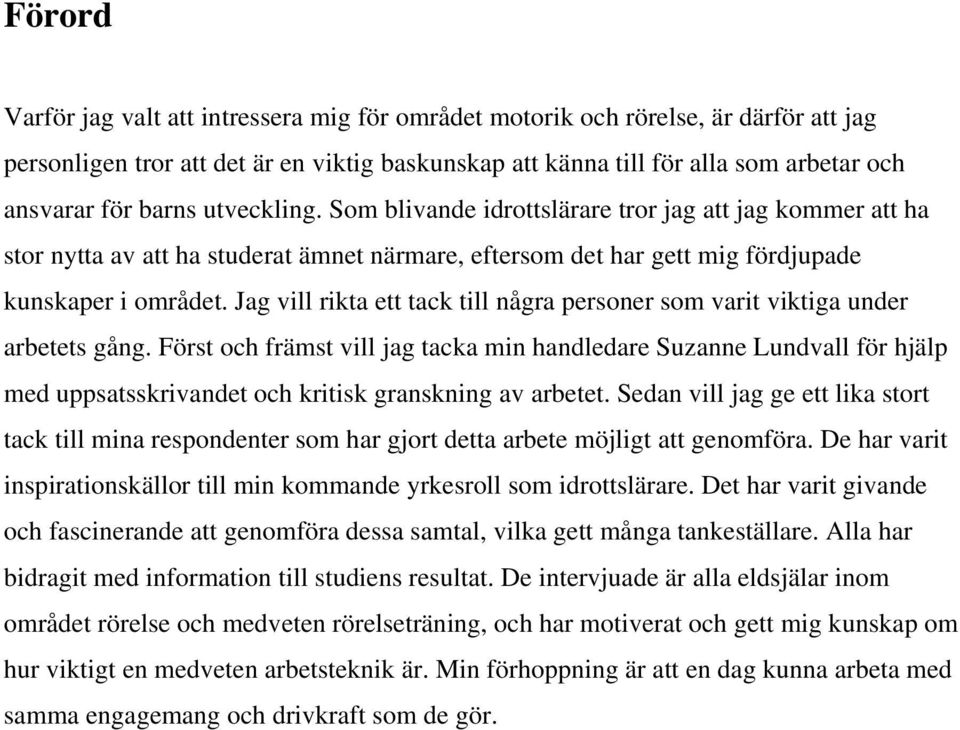 Förord

Varför jag valt att intressera mig för området motorik och rörelse, är därför att jag personligen tror att det är en viktig baskunskap att känna till för alla som arbetar och ansvarar för barns utveckling. Som blivande idrottslärare tror jag att jag kommer att ha stor nytta av att ha studerat ämnet närmare, eftersom det har gett mig fördjupade kunskaper i området. Jag vill rikta ett tack till några personer som varit viktiga under arbetets gång. Först och främst vill jag tacka min handledare Suzanne Lundvall för hjälp med uppsatsskrivandet och kritisk granskning av arbetet. Sedan vill jag ge ett lika stort tack till mina respondenter som har gjort detta arbete möjligt att genomföra. De har varit inspirationskällor till min kommande yrkesroll som idrottslärare. Det har varit givande och fascinerande att genomföra dessa samtal, vilka gett många tankeställare. Alla har bidragit med information till studiens resultat. De intervjuade är alla eldsjälar inom området rörelse och medveten rörelseträning, och har motiverat och gett mig kunskap om hur viktigt en medveten arbetsteknik är. Min förhoppning är att en dag kunna arbeta med samma engagemang och drivkraft som de gör.